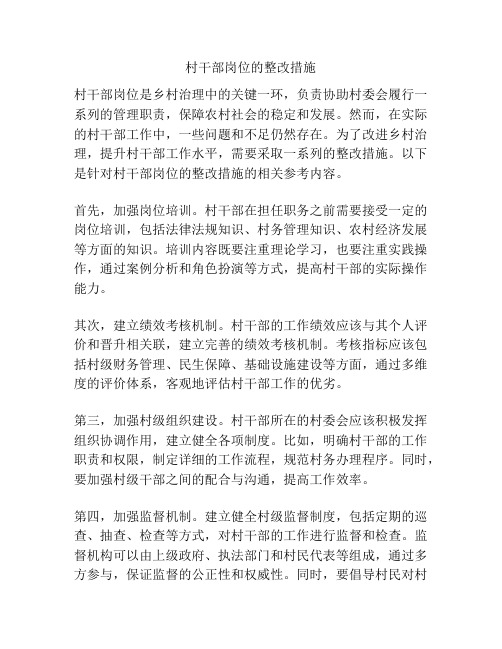 村干部岗位的整改措施

村干部岗位是乡村治理中的关键一环，负责协助村委会履行一系列的管理职责，保障农村社会的稳定和发展。然而，在实际的村干部工作中，一些问题和不足仍然存在。为了改进乡村治理，提升村干部工作水平，需要采取一系列的整改措施。以下是针对村干部岗位的整改措施的相关参考内容。

首先，加强岗位培训。村干部在担任职务之前需要接受一定的岗位培训，包括法律法规知识、村务管理知识、农村经济发展等方面的知识。培训内容既要注重理论学习，也要注重实践操作，通过案例分析和角色扮演等方式，提高村干部的实际操作能力。

其次，建立绩效考核机制。村干部的工作绩效应该与其个人评价和晋升相关联，建立完善的绩效考核机制。考核指标应该包括村级财务管理、民生保障、基础设施建设等方面，通过多维度的评价体系，客观地评估村干部工作的优劣。

第三，加强村级组织建设。村干部所在的村委会应该积极发挥组织协调作用，建立健全各项制度。比如，明确村干部的工作职责和权限，制定详细的工作流程，规范村务办理程序。同时，要加强村级干部之间的配合与沟通，提高工作效率。

第四，加强监督机制。建立健全村级监督制度，包括定期的巡查、抽查、检查等方式，对村干部的工作进行监督和检查。监督机构可以由上级政府、执法部门和村民代表等组成，通过多方参与，保证监督的公正性和权威性。同时，要倡导村民对村